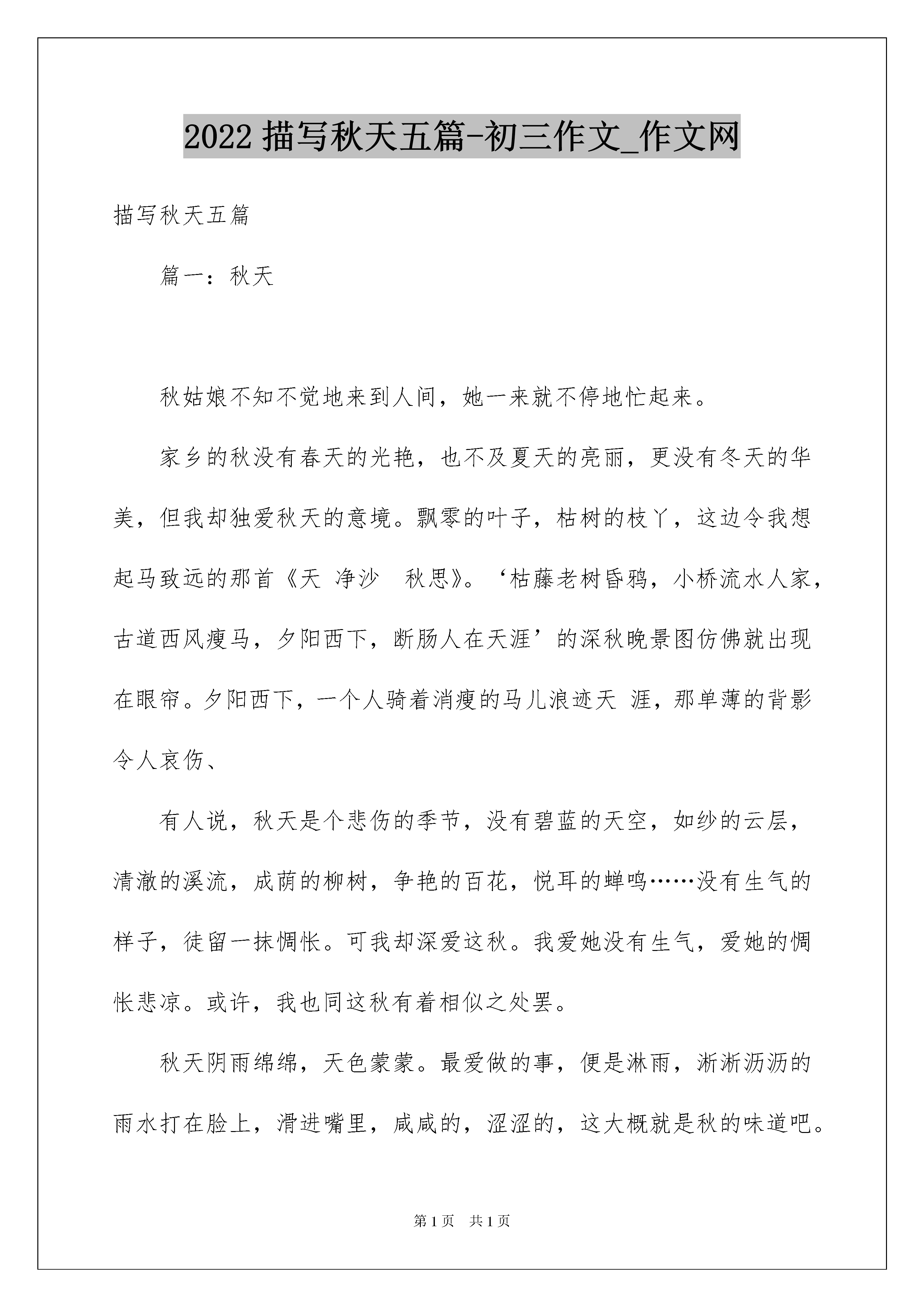 2022 描写秋天五篇-初三作文_作文网

描写秋天五篇

篇一：秋天

秋姑娘不知不觉地来到人间，她一来就不停地忙起来。

家乡的秋没有春天的光艳，也不及夏天的亮丽，更没有冬天的华美，但我却独爱秋天的意境。飘零的叶子，枯树的枝丫，这边令我想起马致远的那首《天 净沙 秋思》。‘枯藤老树昏鸦，小桥流水人家，古道西风瘦马，夕阳西下，断肠人在天涯’的深秋晚景图仿佛就出现在眼帘。夕阳西下，一个人骑着消瘦的马儿浪迹天 涯，那单薄的背影令人哀伤、

有人说，秋天是个悲伤的季节，没有碧蓝的天空，如纱的云层，清澈的溪流，成荫的柳树，争艳的百花，悦耳的蝉鸣……没有生气的样子，徒留一抹惆怅。可我却深爱这秋。我爱她没有生气，爱她的惆怅悲凉。或许，我也同这秋有着相似之处罢。

秋天阴雨绵绵，天色蒙蒙。最爱做的事，便是淋雨，淅淅沥沥的雨水打在脸上，滑进嘴里，咸咸的，涩涩的，这大概就是秋的味道吧。

第 1 页 共 1 页